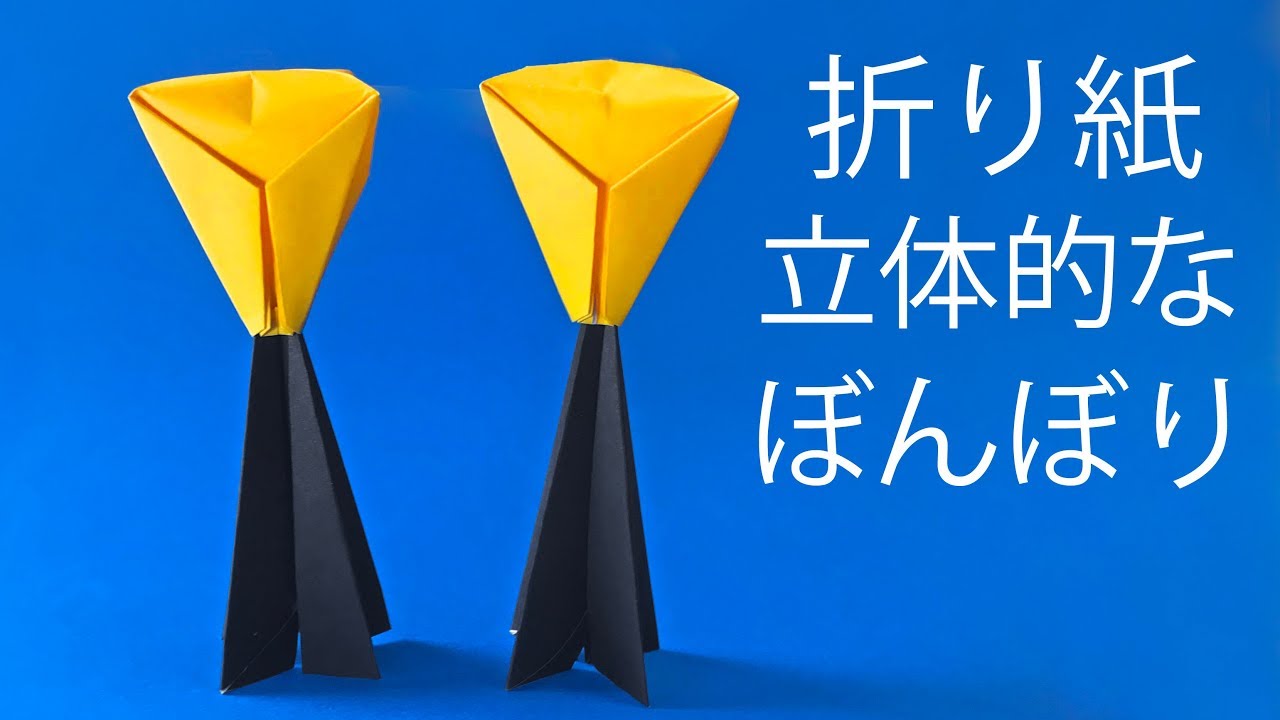 折り紙
立体的な
ぼんぼり